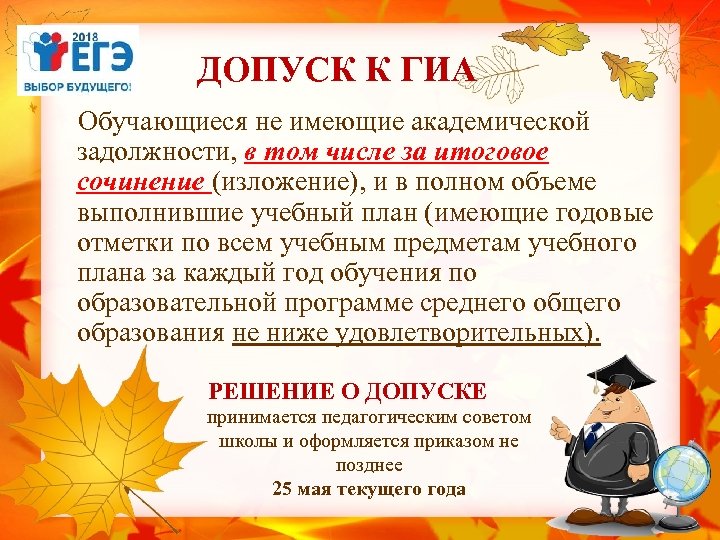 2018 ЕГЭ
ВЫБОР БУДУЩЕГО!

ДОПУСК К ГИА

Обучающиеся не имеющие академической задолжности, в том числе за итоговое сочинение (изложение), и в полном объеме выполнившие учебный план (имеющие годовые отметки по всем учебным предметам учебного плана за каждый год обучения по образовательной программе среднего общего образования не ниже удовлетворительных).

РЕШЕНИЕ О ДОПУСКЕ
принимается педагогическим советом школы и оформляется приказом не позднее
25 мая текущего года